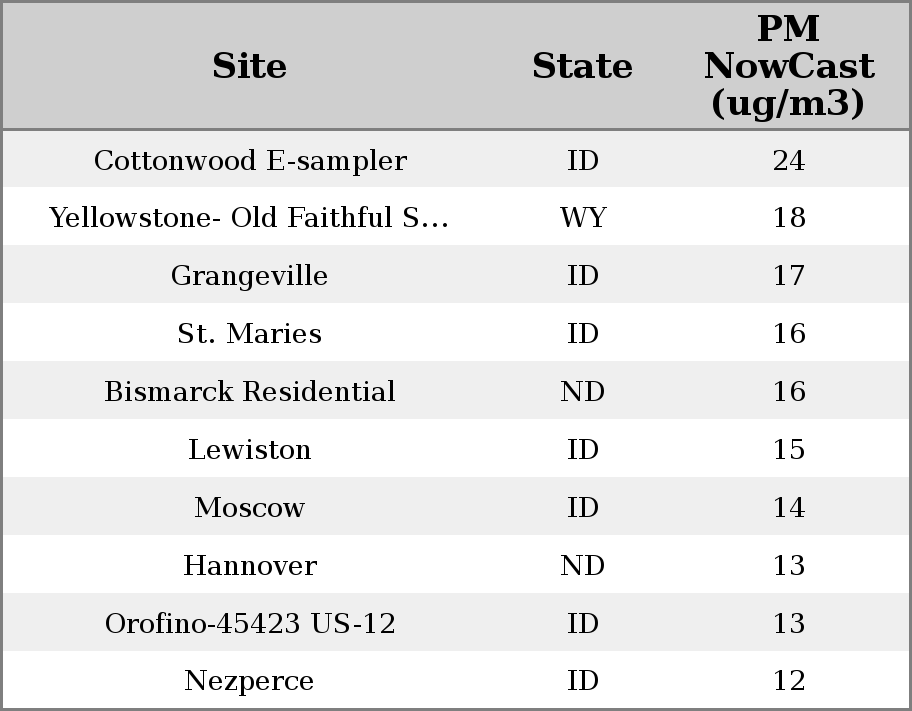 | Site | State | PM NowCast (ug/m3) |
|---|---|---|
| Cottonwood E-sampler | ID | 24 |
| Yellowstone- Old Faithful S... | WY | 18 |
| Grangeville | ID | 17 |
| St. Maries | ID | 16 |
| Bismarck Residential | ND | 16 |
| Lewiston | ID | 15 |
| Moscow | ID | 14 |
| Hannover | ND | 13 |
| Orofino-45423 US-12 | ID | 13 |
| Nezperce | ID | 12 |